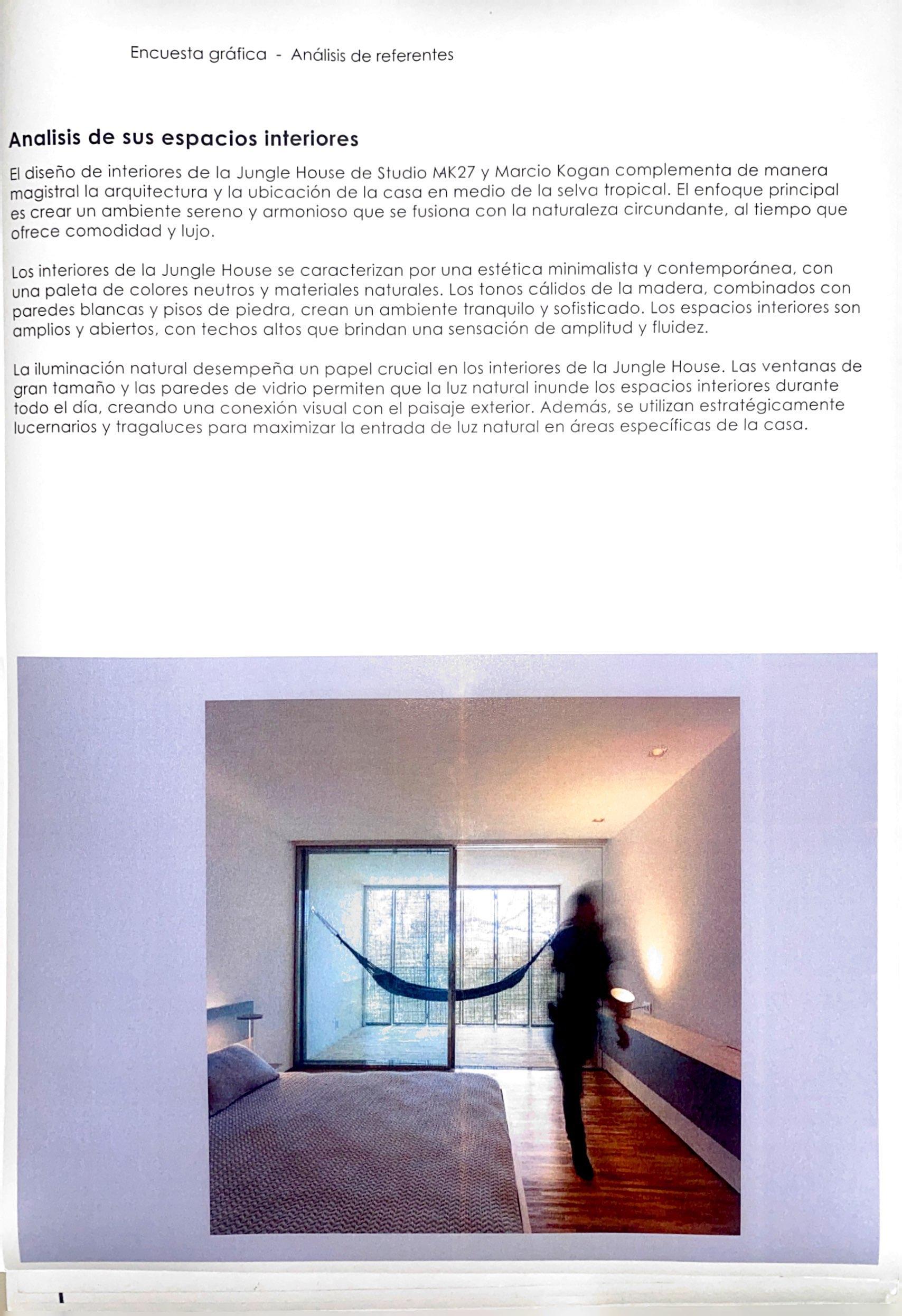 Encuesta gráfica - Análisis de referentes

Analisis de sus espacios interiores

El diseño de interiores de la Jungle House de Studio MK27 y Marcio Kogan complementa de manera magistral la arquitectura y la ubicación de la casa en medio de la selva tropical. El enfoque principal es crear un ambiente sereno y armonioso que se fusiona con la naturaleza circundante, al tiempo que ofrece comodidad y lujo.

Los interiores de la Jungle House se caracterizan por una estética minimalista y contemporánea, con una paleta de colores neutros y materiales naturales. Los tonos cálidos de la madera, combinados con paredes blancas y pisos de piedra, crean un ambiente tranquilo y sofisticado. Los espacios interiores son amplios y abiertos, con techos altos que brindan una sensación de amplitud y fluidez.

La iluminación natural desempeña un papel crucial en los interiores de la Jungle House. Las ventanas de gran tamaño y las paredes de vidrio permiten que la luz natural inunde los espacios interiores durante todo el día, creando una conexión visual con el paisaje exterior. Además, se utilizan estratégicamente lucernarios y tragaluces para maximizar la entrada de luz natural en áreas específicas de la casa.